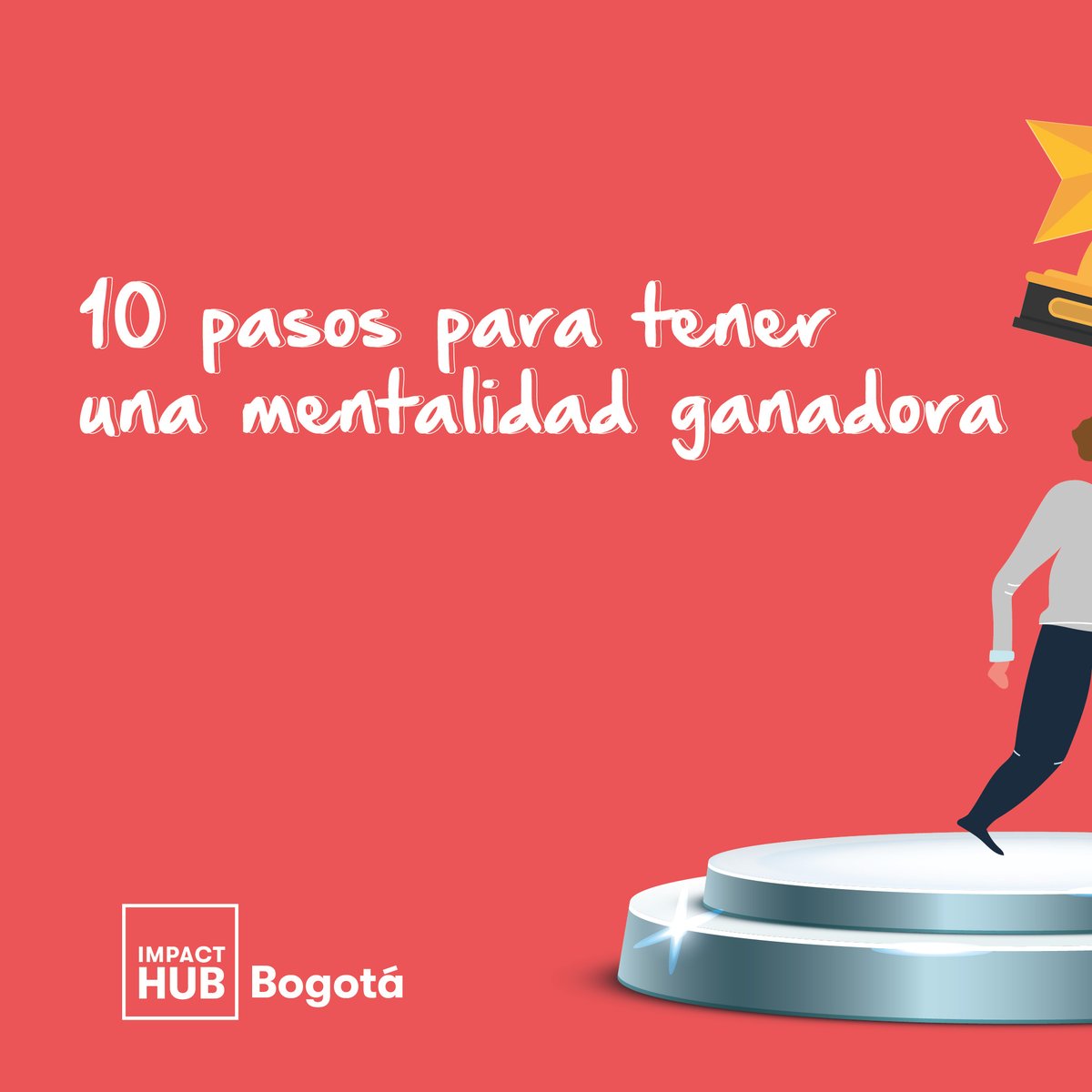 10 pasos para tener una mentalidad ganadora

IMPACT HUB Bogotá